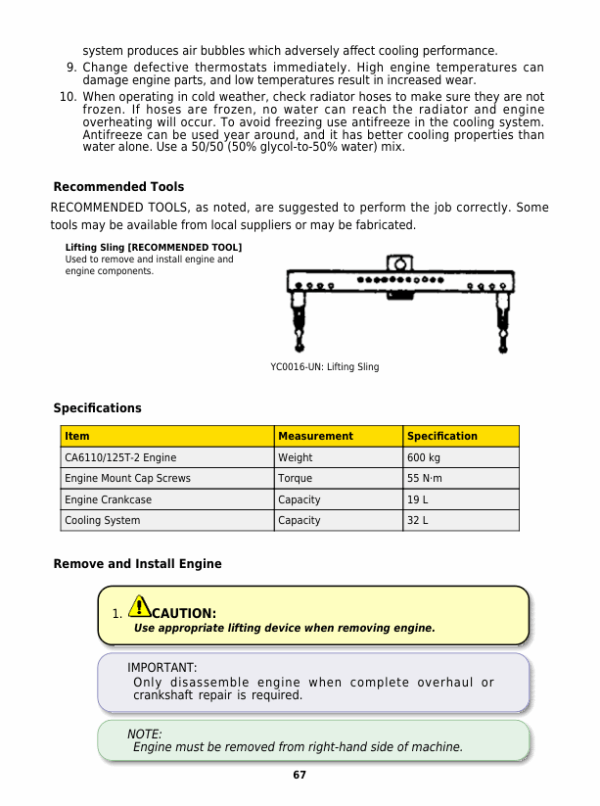 system produces air bubbles which adversely affect cooling performance.

9. Change defective thermostats immediately. High engine temperatures can damage engine parts, and low temperatures result in increased wear.

10. When operating in cold weather, check radiator hoses to make sure they are not frozen. If hoses are frozen, no water can reach the radiator and engine overheating will occur. To avoid freezing use antifreeze in the cooling system. Antifreeze can be used year around, and it has better cooling properties than water alone. Use a 50/50 (50% glycol-to-50% water) mix.

Recommended Tools

RECOMMENDED TOOLS, as noted, are suggested to perform the job correctly. Some tools may be available from local suppliers or may be fabricated.

Lifting Sling [RECOMMENDED TOOL]
Used to remove and install engine and engine components.

YC0016-UN: Lifting Sling

Specifications

| Item | Measurement | Specification |
|---|---|---|
| CA6110/125T-2 Engine | Weight | 600 kg |
| Engine Mount Cap Screws | Torque | 55 N·m |
| Engine Crankcase | Capacity | 19 L |
| Cooling System | Capacity | 32 L |

Remove and Install Engine

1. CAUTION:
Use appropriate lifting device when removing engine.

IMPORTANT:
Only disassemble engine when complete overhaul or crankshaft repair is required.

NOTE:
Engine must be removed from right-hand side of machine.

67